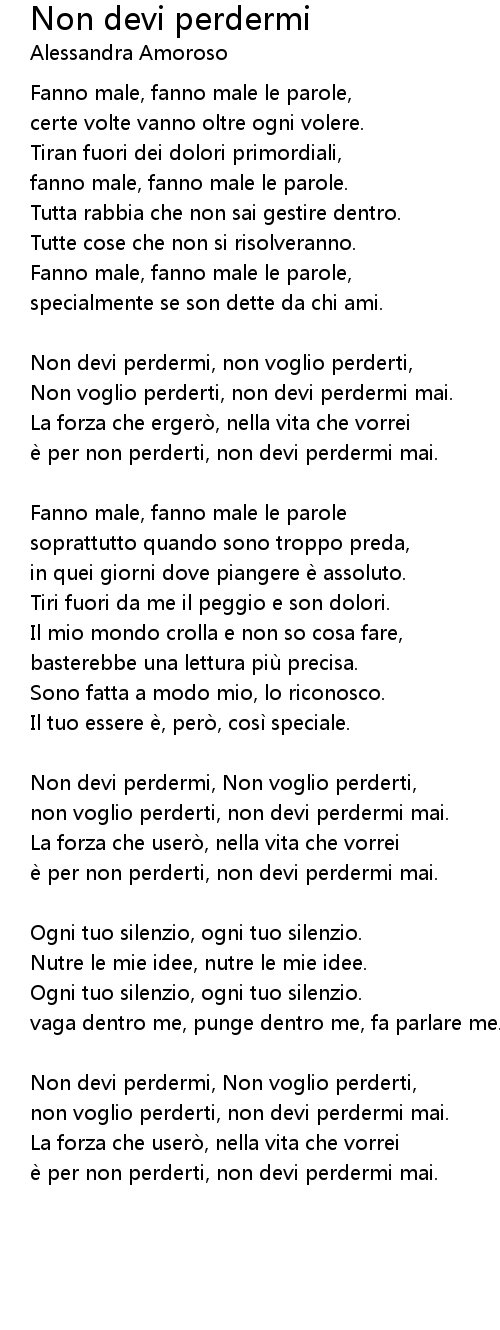 Non devi perdermi
Alessandra Amoroso

Fanno male, fanno male le parole,
certe volte vanno oltre ogni volere.
Tiran fuori dei dolori primordiali,
fanno male, fanno male le parole.
Tutta rabbia che non sai gestire dentro.
Tutte cose che non si risolveranno.
Fanno male, fanno male le parole,
specialmente se son dette da chi ami.

Non devi perdermi, non voglio perderti,
Non voglio perderti, non devi perdermi mai.
La forza che ergerò, nella vita che vorrei
è per non perderti, non devi perdermi mai.

Fanno male, fanno male le parole
soprattutto quando sono troppo preda,
in quei giorni dove piangere è assoluto.
Tiri fuori da me il peggio e son dolori.
Il mio mondo crolla e non so cosa fare,
basterebbe una lettura più precisa.
Sono fatta a modo mio, lo riconosco.
Il tuo essere è, però, così speciale.

Non devi perdermi, Non voglio perderti,
non voglio perderti, non devi perdermi mai.
La forza che userò, nella vita che vorrei
è per non perderti, non devi perdermi mai.

Ogni tuo silenzio, ogni tuo silenzio.
Nutre le mie idee, nutre le mie idee.
Ogni tuo silenzio, ogni tuo silenzio.
vaga dentro me, punge dentro me, fa parlare me.

Non devi perdermi, Non voglio perderti,
non voglio perderti, non devi perdermi mai.
La forza che userò, nella vita che vorrei
è per non perderti, non devi perdermi mai.